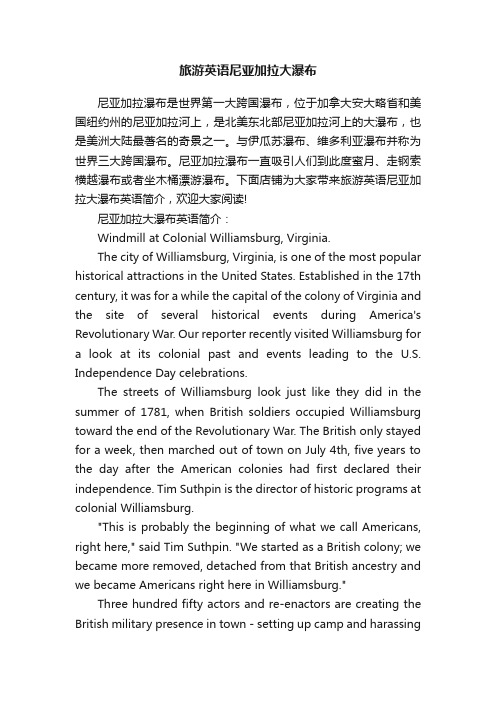 旅游英语尼亚加拉大瀑布

尼亚加拉瀑布是世界第一大跨国瀑布，位于加拿大安大略省和美国纽约州的尼亚加拉河上，是北美东北部尼亚加拉河上的大瀑布，也是美洲大陆最著名的奇景之一。与伊瓜苏瀑布、维多利亚瀑布并称为世界三大跨国瀑布。尼亚加拉瀑布一直吸引人们到此度蜜月、走钢索横越瀑布或者坐木桶漂游瀑布。下面店铺为大家带来旅游英语尼亚加拉大瀑布英语简介，欢迎大家阅读!

尼亚加拉大瀑布英语简介：

Windmill at Colonial Williamsburg, Virginia.

The city of Williamsburg, Virginia, is one of the most popular historical attractions in the United States. Established in the 17th century, it was for a while the capital of the colony of Virginia and the site of several historical events during America's Revolutionary War. Our reporter recently visited Williamsburg for a look at its colonial past and events leading to the U.S. Independence Day celebrations.

The streets of Williamsburg look just like they did in the summer of 1781, when British soldiers occupied Williamsburg toward the end of the Revolutionary War. The British only stayed for a week, then marched out of town on July 4th, five years to the day after the American colonies had first declared their independence. Tim Suthpin is the director of historic programs at colonial Williamsburg.

"This is probably the beginning of what we call Americans, right here," said Tim Suthpin. "We started as a British colony; we became more removed, detached from that British ancestry and we became Americans right here in Williamsburg."

Three hundred fifty actors and re-enactors are creating the British military presence in town - setting up camp and harassing